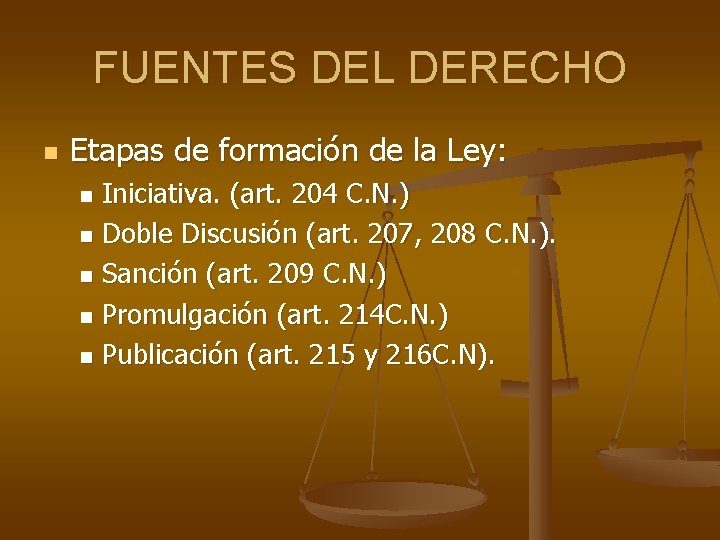 FUENTES DEL DERECHO

• Etapas de formación de la Ley:
• Iniciativa. (art. 204 C.N.)
• Doble Discusión (art. 207, 208 C.N.).
• Sanción (art. 209 C.N.)
• Promulgación (art. 214C.N.)
• Publicación (art. 215 y 216C.N).